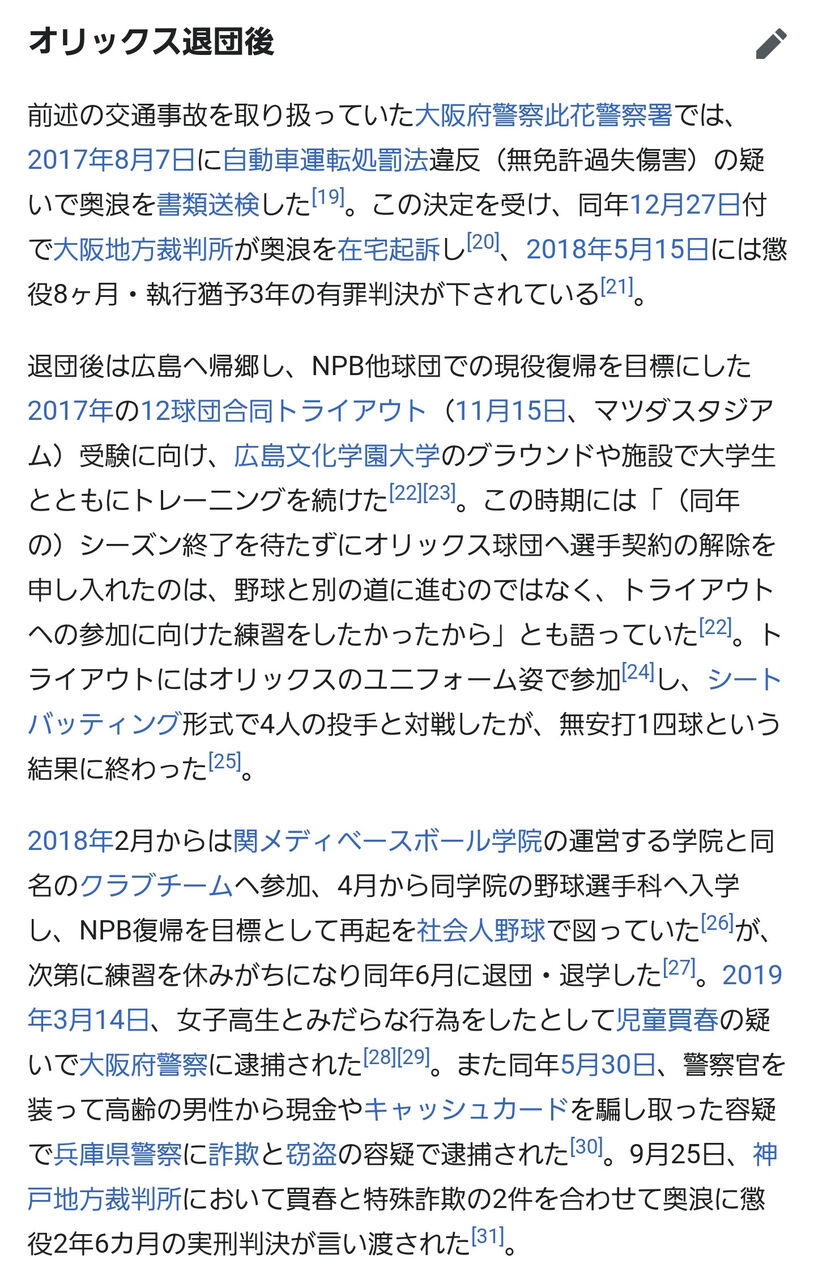 オリックス退団後

前述の交通事故を取り扱っていた大阪府警察此花警察署では、2017年8月7日に自動車運転処罰法違反（無免許過失傷害）の疑いで奥浪を書類送検した[19]。この決定を受け、同年12月27日付で大阪地方裁判所が奥浪を在宅起訴し[20]、2018年5月15日には懲役8ヶ月・執行猶予3年の有罪判決が下されている[21]。

退団後は広島へ帰郷し、NPB他球団での現役復帰を目標にした2017年の12球団合同トライアウト（11月15日、マツダスタジアム）受験に向け、広島文化学園大学のグラウンドや施設で大学生とともにトレーニングを続けた[22][23]。この時期には「（同年の）シーズン終了を待たずにオリックス球団へ選手契約の解除を申し入れたのは、野球と別の道に進むのではなく、トライアウトへの参加に向けた練習をしたかったから」とも語っていた[22]。トライアウトにはオリックスのユニフォーム姿で参加[24]し、シートバッティング形式で4人の投手と対戦したが、無安打1四球という結果に終わった[25]。

2018年2月からは関メディベースボール学院の運営する学院と同名のクラブチームへ参加、4月から同学院の野球選手科へ入学し、NPB復帰を目標として再起を社会人野球で図っていた[26]が、次第に練習を休みがちになり同年6月に退団・退学した[27]。2019年3月14日、女子高生とみだらな行為をしたとして児童買春の疑いで大阪府警察に逮捕された[28][29]。また同年5月30日、警察官を装って高齢の男性から現金やキャッシュカードを騙し取った容疑で兵庫県警察に詐欺と窃盗の容疑で逮捕された[30]。9月25日、神戸地方裁判所において買春と特殊詐欺の2件を合わせて奥浪に懲役2年6カ月の実刑判決が言い渡された[31]。